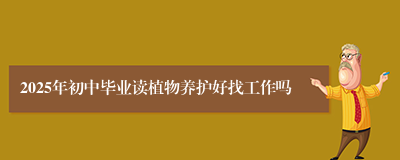 2025年初中毕业读植物养护好找工作吗